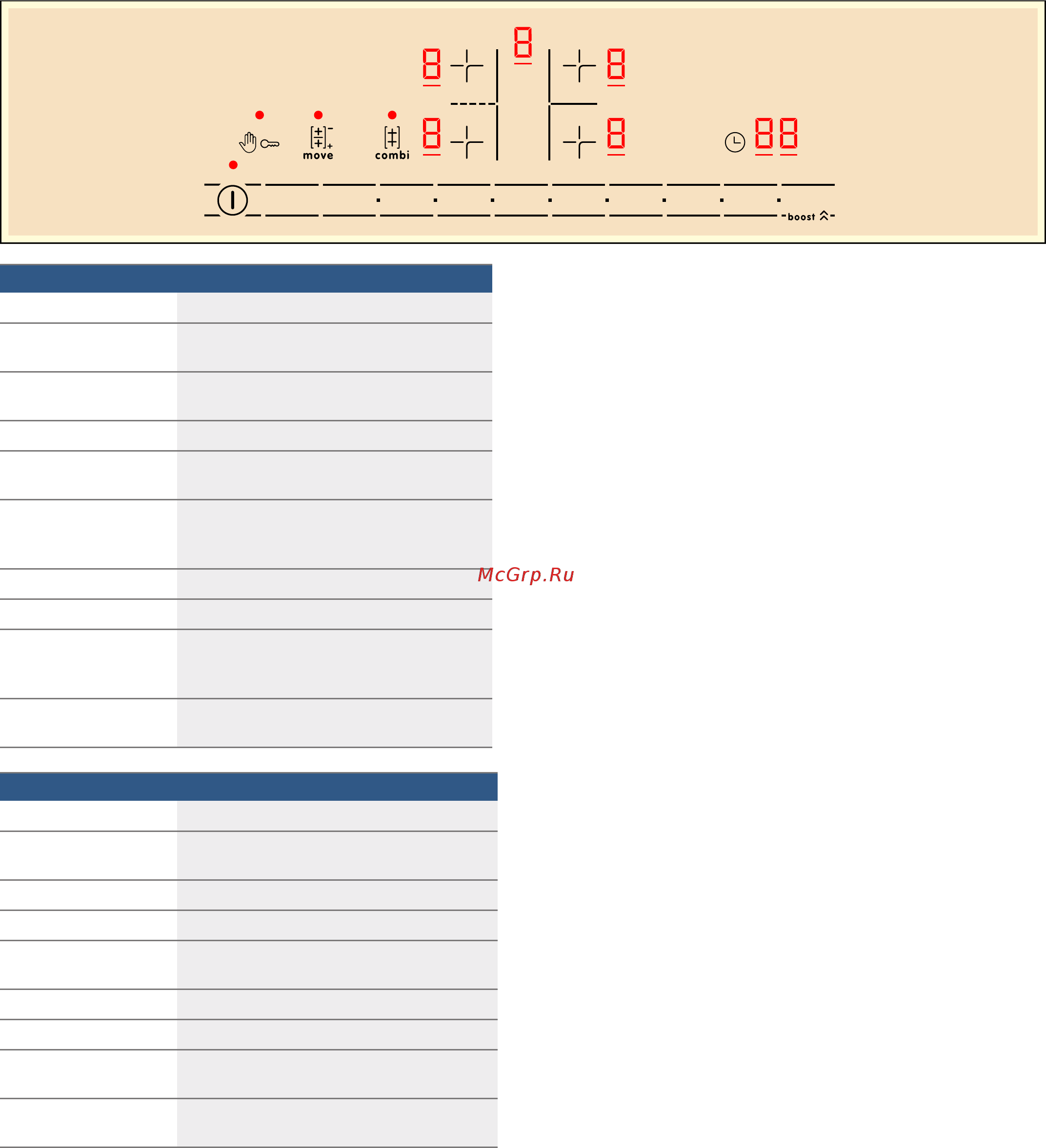 8
8 8
move combi
8 8 88
boost

McGrp.Ru